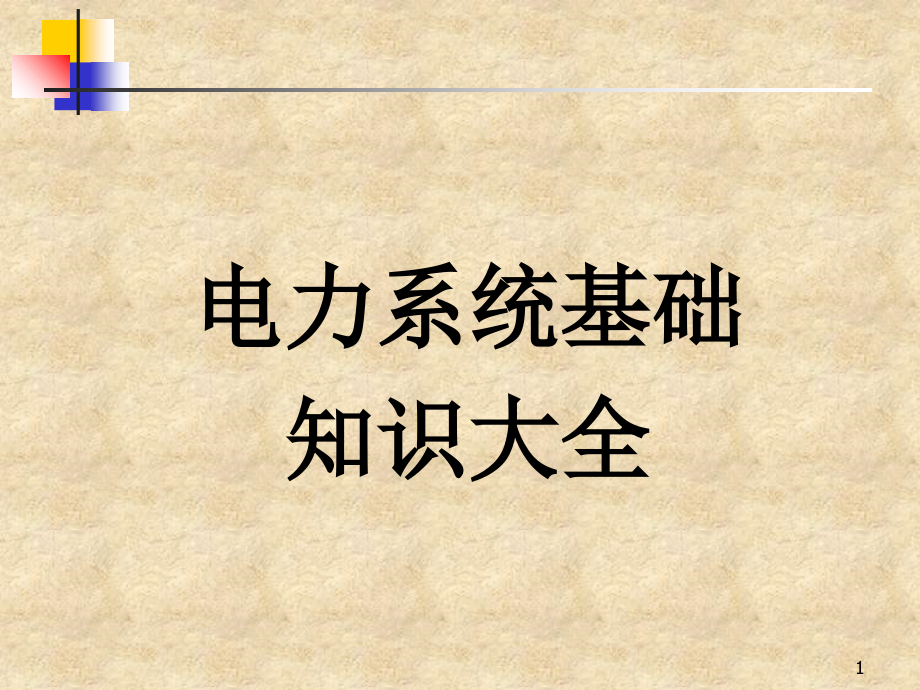 电力系统基础
知识大全

1